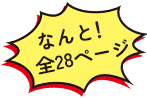 なんと!
全28ページ